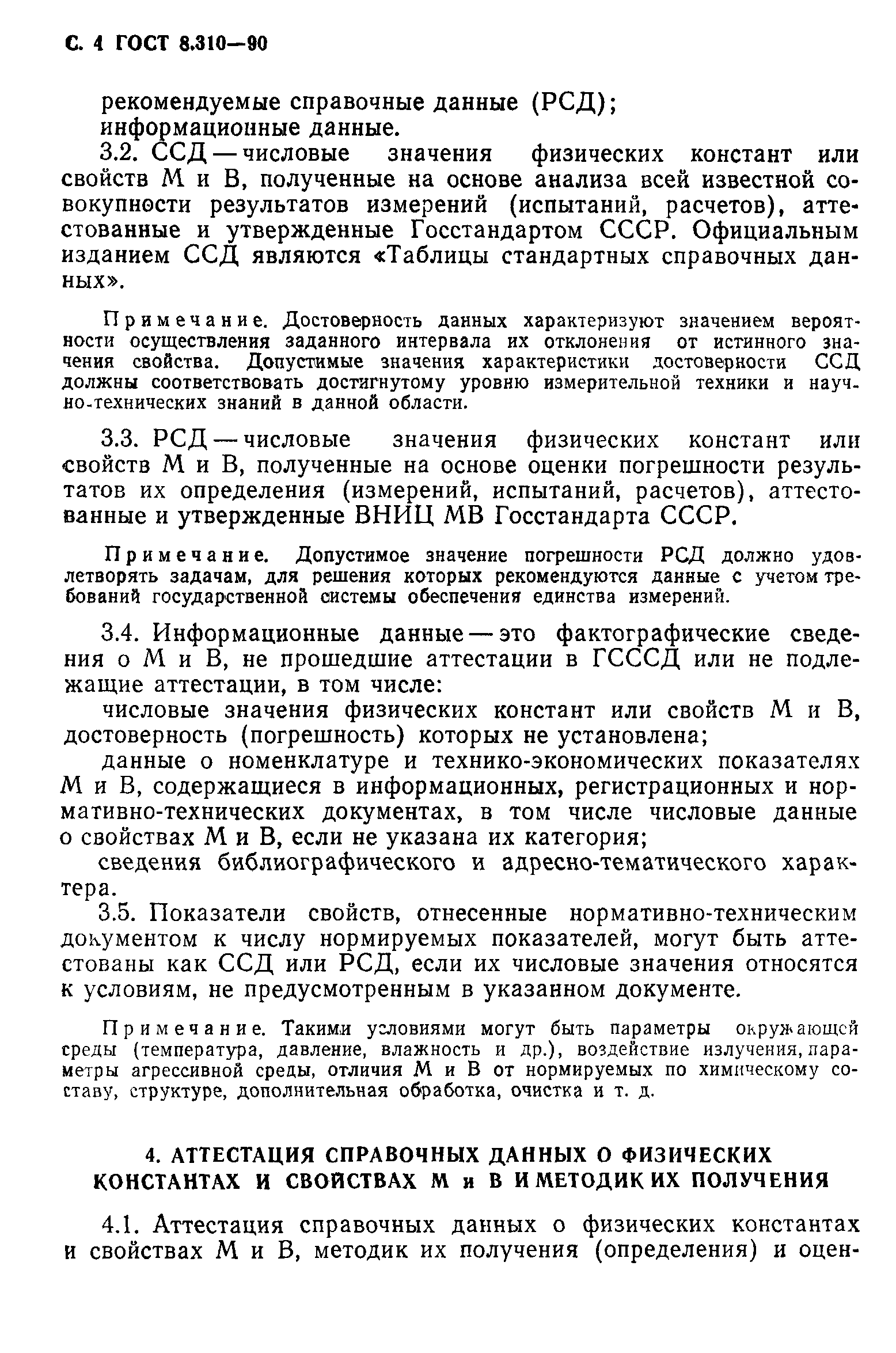 С. 4 ГОСТ 8.310—90

рекомендуемые справочные данные (РСД);
информационные данные.

3.2. ССД — числовые значения физических констант или свойств М и В, полученные на основе анализа всей известной совокупности результатов измерений (испытаний, расчетов), аттестованные и утвержденные Госстандартом СССР. Официальным изданием ССД являются «Таблицы стандартных справочных данных».

Примечание. Достоверность данных характеризуют значением вероятности осуществления заданного интервала их отклонения от истинного значения свойства. Допустимые значения характеристики достоверности ССД должны соответствовать достигнутому уровню измерительной техники и научно-технических знаний в данной области.

3.3. РСД — числовые значения физических констант или свойств М и В, полученные на основе оценки погрешности результатов их определения (измерений, испытаний, расчетов), аттестованные и утвержденные ВНИЦ МВ Госстандарта СССР.

Примечание. Допустимое значение погрешности РСД должно удовлетворять задачам, для решения которых рекомендуются данные с учетом требований государственной системы обеспечения единства измерений.

3.4. Информационные данные — это фактографические сведения о М и В, не прошедшие аттестации в ГСССД или не подлежащие аттестации, в том числе:

числовые значения физических констант или свойств М и В, достоверность (погрешность) которых не установлена;

данные о номенклатуре и технико-экономических показателях М и В, содержащиеся в информационных, регистрационных и нормативно-технических документах, в том числе числовые данные о свойствах М и В, если не указана их категория;

сведения библиографического и адресно-тематического характера.

3.5. Показатели свойств, отнесенные нормативно-техническим документом к числу нормируемых показателей, могут быть аттестованы как ССД или РСД, если их числовые значения относятся к условиям, не предусмотренным в указанном документе.

Примечание. Такими условиями могут быть параметры окружающей среды (температура, давление, влажность и др.), воздействие излучения, параметры агрессивной среды, отличия М и В от нормируемых по химическому составу, структуре, дополнительная обработка, очистка и т. д.

4. АТТЕСТАЦИЯ СПРАВОЧНЫХ ДАННЫХ О ФИЗИЧЕСКИХ КОНСТАНТАХ И СВОЙСТВАХ М и В И МЕТОДИК ИХ ПОЛУЧЕНИЯ

4.1. Аттестация справочных данных о физических константах и свойствах М и В, методик их получения (определения) и оцен-